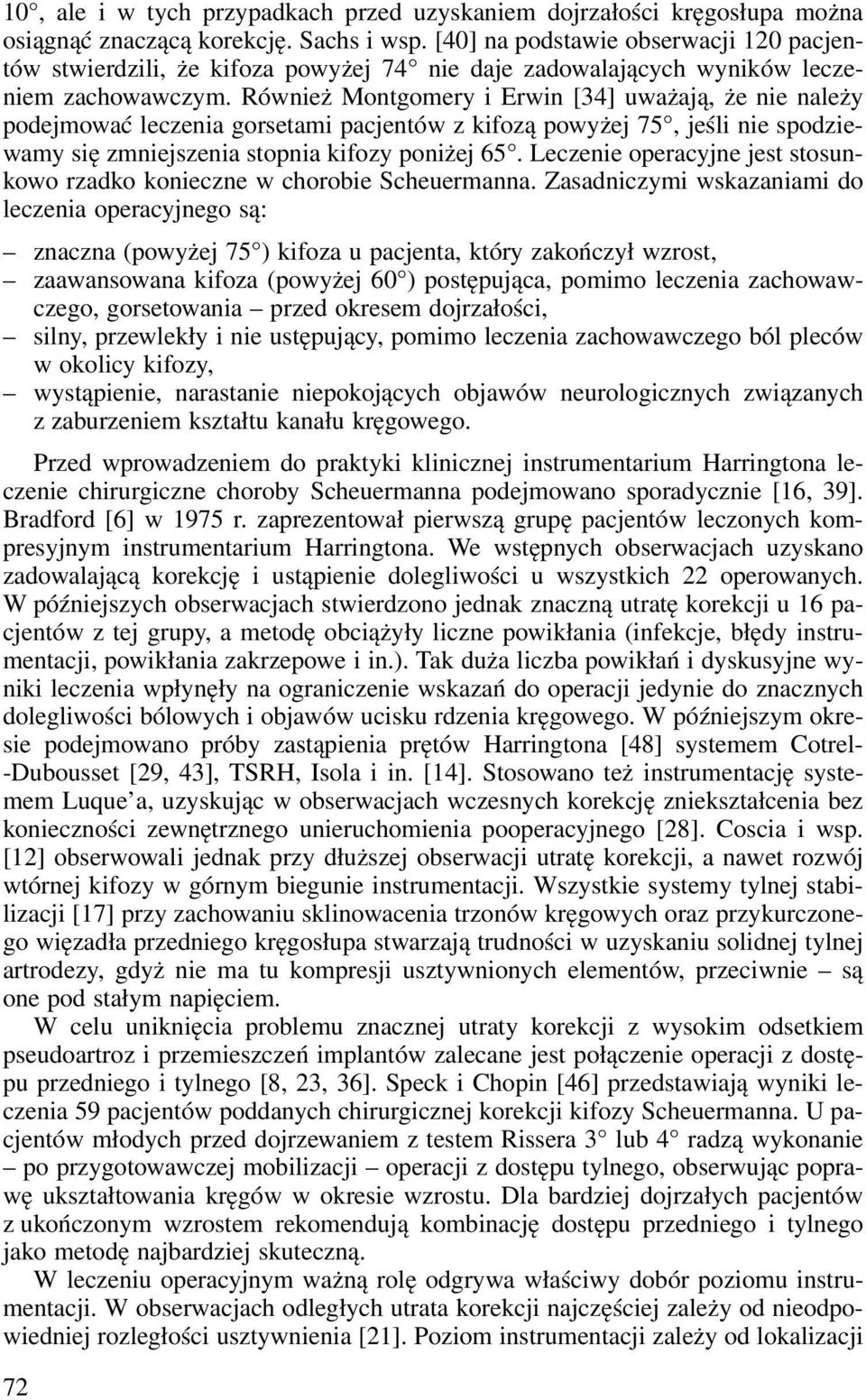 10°, ale i w tych przypadkach przed uzyskaniem dojrzałości kręgosłupa można osiągnąć znaczącą korekcję. Sachs i wsp. [40] na podstawie obserwacji 120 pacjentów stwierdzili, że kifoza powyżej 74° nie daje zadowalających wyników leczeniem zachowawczym. Również Montgomery i Erwin [34] uważają, że nie należy podejmować leczenia gorsetami pacjentów z kifozą powyżej 75°, jeśli nie spodziewamy się zmniejszenia stopnia kifozy poniżej 65°. Leczenie operacyjne jest stosunkowo rzadko konieczne w chorobie Scheuermanna. Zasadniczymi wskazaniami do leczenia operacyjnego są:

– znaczna (powyżej 75°) kifoza u pacjenta, który zakończył wzrost,
– zaawansowana kifoza (powyżej 60°) postępująca, pomimo leczenia zachowawczego, gorsetowania – przed okresem dojrzałości,
– silny, przewlekły i nie ustępujący, pomimo leczenia zachowawczego ból pleców w okolicy kifozy,
– wystąpienie, narastanie niepokojących objawów neurologicznych związanych z zaburzeniem kształtu kanału kręgowego.

Przed wprowadzeniem do praktyki klinicznej instrumentarium Harringtona leczenie chirurgiczne choroby Scheuermanna podejmowano sporadycznie [16, 39]. Bradford [6] w 1975 r. zaprezentował pierwszą grupę pacjentów leczonych kompresyjnym instrumentarium Harringtona. We wstępnych obserwacjach uzyskano zadowalającą korekcję i ustąpienie dolegliwości u wszystkich 22 operowanych. W późniejszych obserwacjach stwierdzono jednak znaczną utratę korekcji u 16 pacjentów z tej grupy, a metodę obciążyły liczne powikłania (infekcje, błędy instrumentacji, powikłania zakrzepowe i in.). Tak duża liczba powikłań i dyskusyjne wyniki leczenia wpłynęły na ograniczenie wskazań do operacji jedynie do znacznych dolegliwości bólowych i objawów ucisku rdzenia kręgowego. W późniejszym okresie podejmowano próby zastąpienia prętów Harringtona [48] systemem Cotrel-Dubousset [29, 43], TSRH, Isola i in. [14]. Stosowano też instrumentację systemem Luque'a, uzyskując w obserwacjach wczesnych korekcję zniekształcenia bez konieczności zewnętrznego unieruchomienia pooperacyjnego [28]. Coscia i wsp. [12] obserwowali jednak przy dłuższej obserwacji utratę korekcji, a nawet rozwój wtórnej kifozy w górnym biegunie instrumentacji. Wszystkie systemy tylnej stabilizacji [17] przy zachowaniu sklinowacenia trzonów kręgowych oraz przykurczonego więzadła przedniego kręgosłupa stwarzają trudności w uzyskaniu solidnej tylnej artrodezy, gdyż nie ma tu kompresji usztywnionych elementów, przeciwnie – są one pod stałym napięciem.

W celu uniknięcia problemu znacznej utraty korekcji z wysokim odsetkiem pseudoartroz i przemieszczeń implantów zalecane jest połączenie operacji z dostępu przedniego i tylnego [8, 23, 36]. Speck i Chopin [46] przedstawiają wyniki leczenia 59 pacjentów poddanych chirurgicznej korekcji kifozy Scheuermanna. U pacjentów młodych przed dojrzewaniem z testem Rissera 3° lub 4° radzą wykonanie – po przygotowawczej mobilizacji – operacji z dostępu tylnego, obserwując poprawę ukształtowania kręgów w okresie wzrostu. Dla bardziej dojrzałych pacjentów z ukończonym wzrostem rekomendują kombinację dostępu przedniego i tylnego jako metodę najbardziej skuteczną.

W leczeniu operacyjnym ważną rolę odgrywa właściwy dobór poziomu instrumentacji. W obserwacjach odległych utrata korekcji najczęściej zależy od nieodpowiedniej rozległości usztywnienia [21]. Poziom instrumentacji zależy od lokalizacji

72